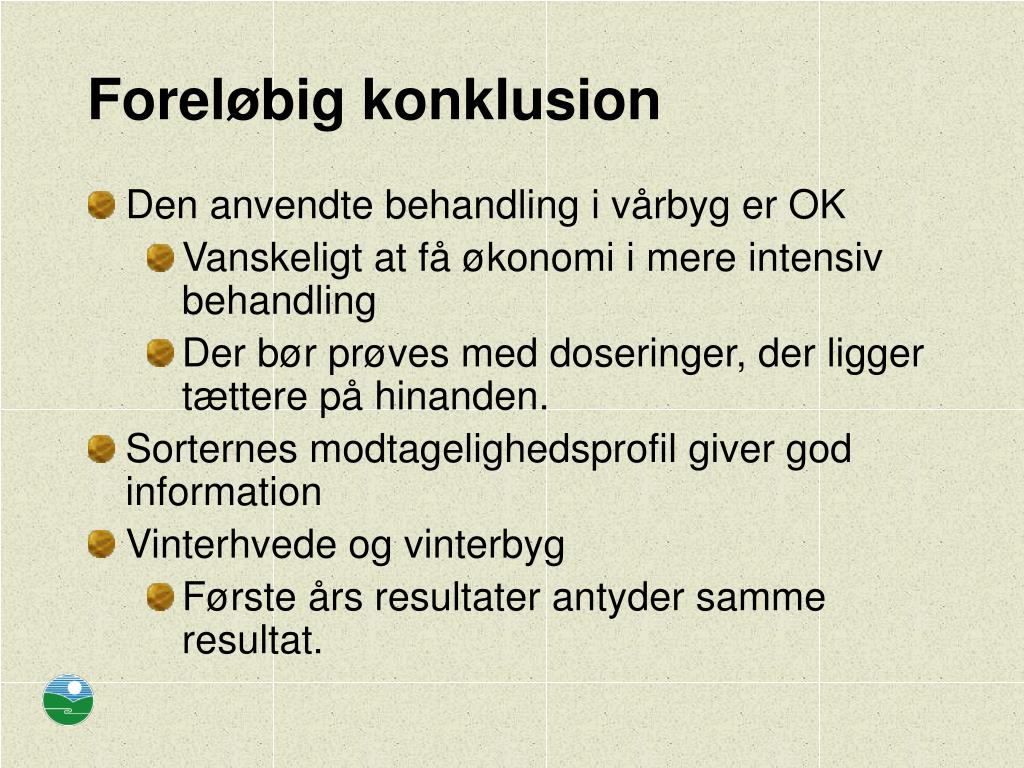 Foreløbig konklusion

Den anvendte behandling i vårbyg er OK

Vanskeligt at få økonomi i mere intensiv behandling

Der bør prøves med doseringer, der ligger tættere på hinanden.

Sorternes modtagelighedsprofil giver god information

Vinterhvede og vinterbyg

Første års resultater antyder samme resultat.